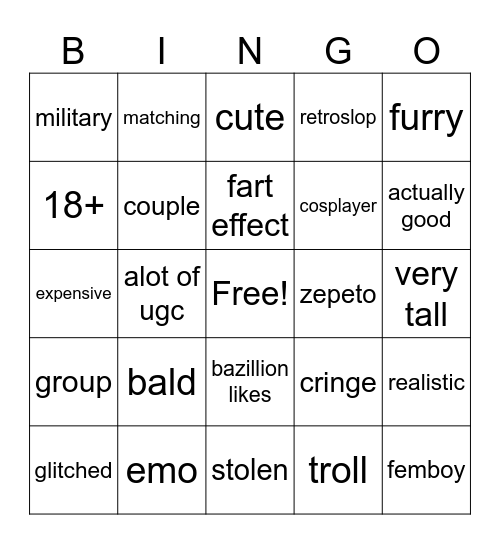 | B | I | N | G | O |
|---|---|---|---|---|
| military | matching | cute | retroslop | furry |
| 18+ | couple | fart effect | cosplayer | actually good |
| expensive | alot of ugc | Free! | zepeto | very tall |
| group | bald | bazillion likes | cringe | realistic |
| glitched | emo | stolen | troll | femboy |